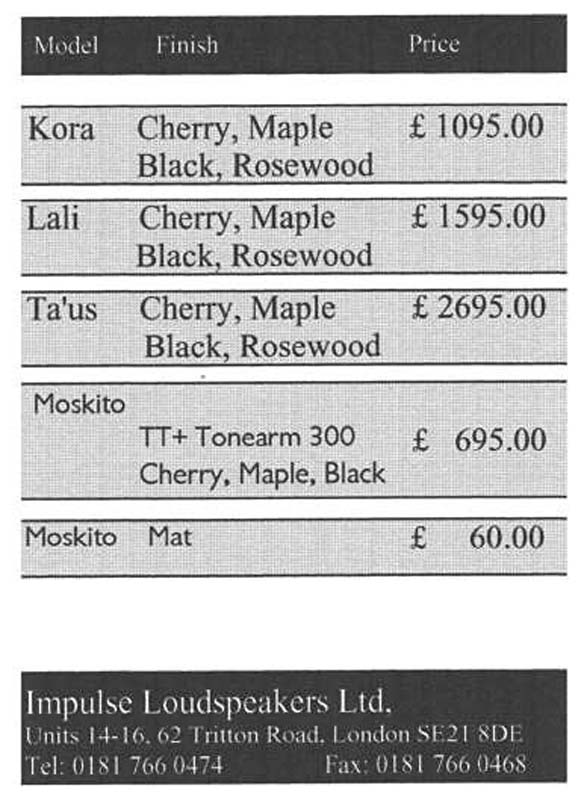 | Model | Finish | Price |
|---|---|---|
| Kora | Cherry, Maple Black, Rosewood | £ 1095.00 |
| Lali | Cherry, Maple Black, Rosewood | £ 1595.00 |
| Ta'us | Cherry, Maple Black, Rosewood | £ 2695.00 |
| Moskito | TT+ Tonearm 300 Cherry, Maple, Black | £ 695.00 |
| Moskito | Mat | £ 60.00 |

Impulse Loudspeakers Ltd.
Units 14-16, 62 Tritton Road, London SE21 8DE
Tel: 0181 766 0474 Fax: 0181 766 0468